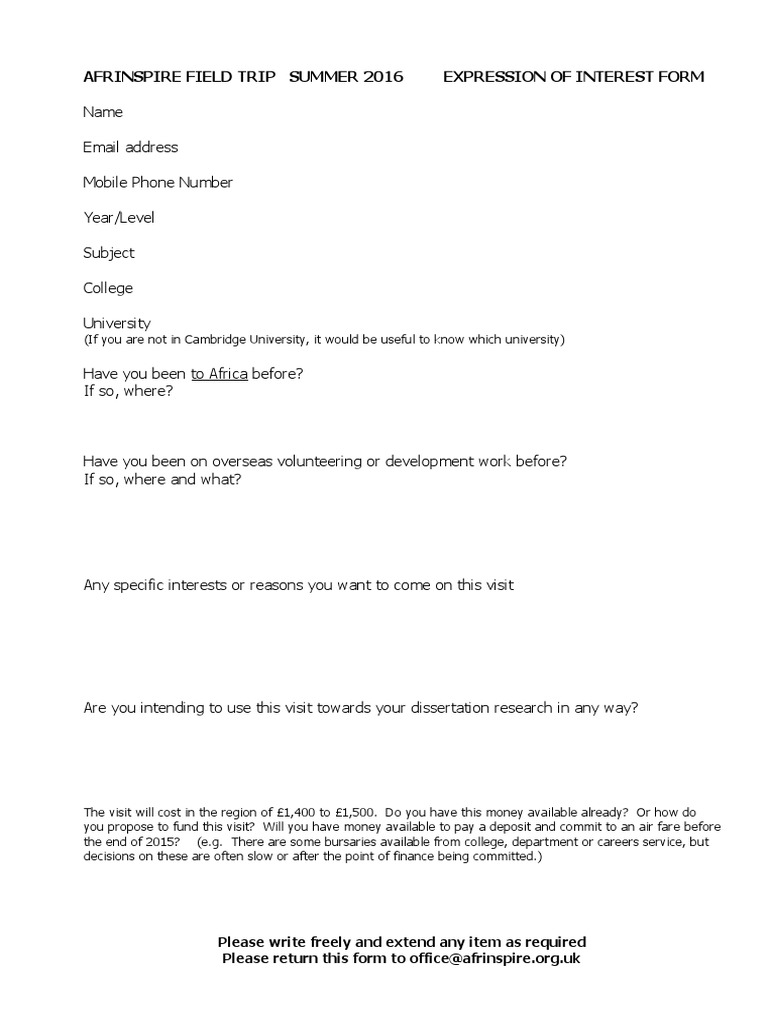 AFRINSPIRE FIELD TRIP SUMMER 2016 EXPRESSION OF INTEREST FORM

Name

Email address

Mobile Phone Number

Year/Level

Subject

College

University
(If you are not in Cambridge University, it would be useful to know which university)

Have you been to Africa before?
If so, where?

Have you been on overseas volunteering or development work before?
If so, where and what?

Any specific interests or reasons you want to come on this visit

Are you intending to use this visit towards your dissertation research in any way?

The visit will cost in the region of £1,400 to £1,500. Do you have this money available already? Or how do you propose to fund this visit? Will you have money available to pay a deposit and commit to an air fare before the end of 2015? (e.g. There are some bursaries available from college, department or careers service, but decisions on these are often slow or after the point of finance being committed.)

Please write freely and extend any item as required
Please return this form to office@afrinspire.org.uk